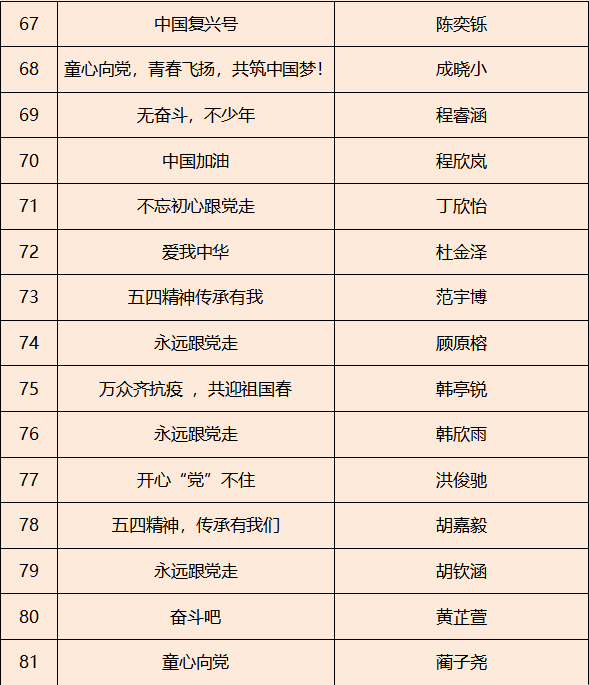 | 67 | 中国复兴号 | 陈奕铄 |
|---|---|---|
| 68 | 童心向党，青春飞扬，共筑中国梦！ | 成晓小 |
| 69 | 无奋斗，不少年 | 程睿涵 |
| 70 | 中国加油 | 程欣岚 |
| 71 | 不忘初心跟党走 | 丁欣怡 |
| 72 | 爱我中华 | 杜金泽 |
| 73 | 五四精神传承有我 | 范宇博 |
| 74 | 永远跟党走 | 顾原榕 |
| 75 | 万众齐抗疫 ，共迎祖国春 | 韩亭锐 |
| 76 | 永远跟党走 | 韩欣雨 |
| 77 | 开心“党”不住 | 洪俊驰 |
| 78 | 五四精神，传承有我们 | 胡嘉毅 |
| 79 | 永远跟党走 | 胡钦涵 |
| 80 | 奋斗吧 | 黄芷萱 |
| 81 | 童心向党 | 蔺子尧 |